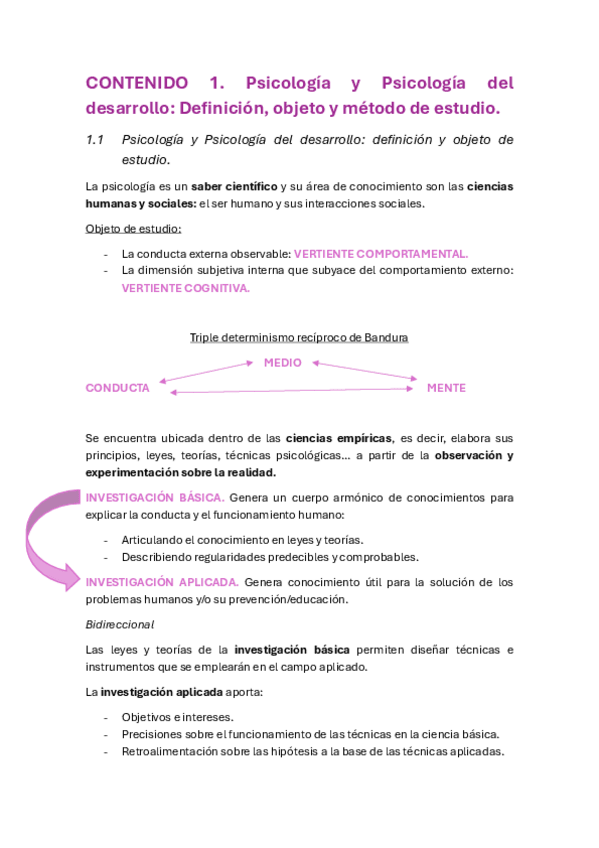 CONTENIDO 1. Psicología y Psicología del desarrollo: Definición, objeto y método de estudio.

1.1 Psicología y Psicología del desarrollo: definición y objeto de estudio.

La psicología es un saber científico y su área de conocimiento son las ciencias humanas y sociales: el ser humano y sus interacciones sociales.

Objeto de estudio:

- La conducta externa observable: VERTIENTE COMPORTAMENTAL.
- La dimensión subjetiva interna que subyace del comportamiento externo: VERTIENTE COGNITIVA.

Triple determinismo recíproco de Bandura

MEDIO

CONDUCTA

MENTE

Se encuentra ubicada dentro de las ciencias empíricas, es decir, elabora sus principios, leyes, teorías, técnicas psicológicas... a partir de la observación y experimentación sobre la realidad.

INVESTIGACIÓN BÁSICA. Genera un cuerpo armónico de conocimientos para explicar la conducta y el funcionamiento humano:

- Articulando el conocimiento en leyes y teorías.
- Describiendo regularidades predecibles y comprobables.

INVESTIGACIÓN APLICADA. Genera conocimiento útil para la solución de los problemas humanos y/o su prevención/educación.

Bidireccional

Las leyes y teorías de la investigación básica permiten diseñar técnicas e instrumentos que se emplearán en el campo aplicado.

La investigación aplicada aporta:

- Objetivos e intereses.
- Precisiones sobre el funcionamiento de las técnicas en la ciencia básica.
- Retroalimentación sobre las hipótesis a la base de las técnicas aplicadas.